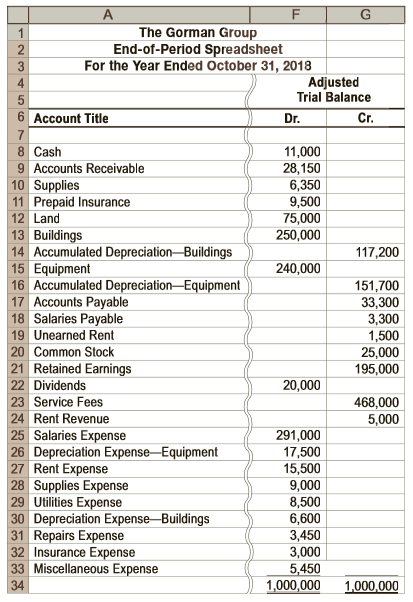 | | A | F | G |
|---|---|---|---|
| 1 | The Gorman Group | | |
| 2 | End-of-Period Spreadsheet | | |
| 3 | For the Year Ended October 31, 2018 | | |
| 4 | | Adjusted | |
| 5 | | Trial Balance | |
| 6 | Account Title | Dr. | Cr. |
| 7 | | | |
| 8 | Cash | 11,000 | |
| 9 | Accounts Receivable | 28,150 | |
| 10 | Supplies | 6,350 | |
| 11 | Prepaid Insurance | 9,500 | |
| 12 | Land | 75,000 | |
| 13 | Buildings | 250,000 | |
| 14 | Accumulated Depreciation—Buildings | | 117,200 |
| 15 | Equipment | 240,000 | |
| 16 | Accumulated Depreciation—Equipment | | 151,700 |
| 17 | Accounts Payable | | 33,300 |
| 18 | Salaries Payable | | 3,300 |
| 19 | Unearned Rent | | 1,500 |
| 20 | Common Stock | | 25,000 |
| 21 | Retained Earnings | | 195,000 |
| 22 | Dividends | 20,000 | |
| 23 | Service Fees | | 468,000 |
| 24 | Rent Revenue | | 5,000 |
| 25 | Salaries Expense | 291,000 | |
| 26 | Depreciation Expense—Equipment | 17,500 | |
| 27 | Rent Expense | 15,500 | |
| 28 | Supplies Expense | 9,000 | |
| 29 | Utilities Expense | 8,500 | |
| 30 | Depreciation Expense—Buildings | 6,600 | |
| 31 | Repairs Expense | 3,450 | |
| 32 | Insurance Expense | 3,000 | |
| 33 | Miscellaneous Expense | 5,450 | |
| 34 | | 1,000,000 | 1,000,000 |